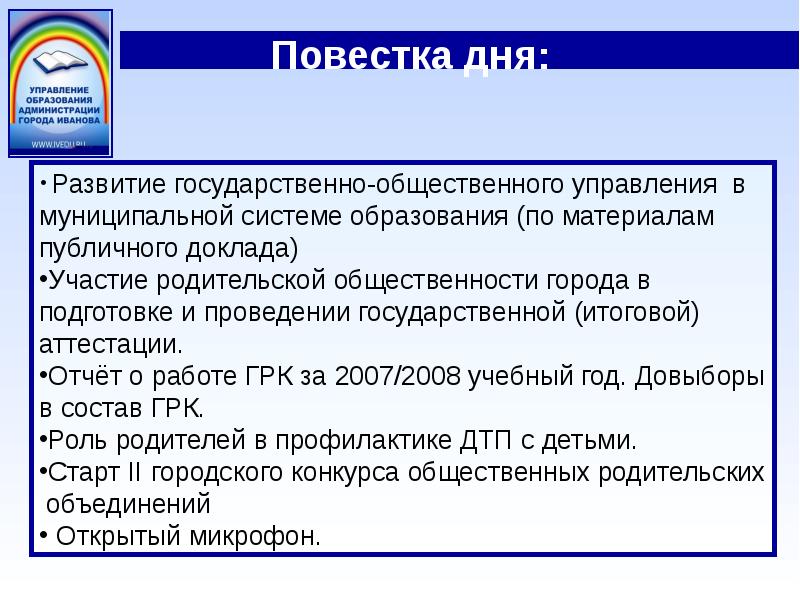 УПРАВЛЕНИЕ ОБРАЗОВАНИЯ АДМИНИСТРАЦИИ ГОРОДА ИВАНОВА

WWW.IVEDU.RU

Повестка дня:

• Развитие государственно-общественного управления в муниципальной системе образования (по материалам публичного доклада)

•Участие родительской общественности города в подготовке и проведении государственной (итоговой) аттестации.

•Отчёт о работе ГРК за 2007/2008 учебный год. Довыборы в состав ГРК.

•Роль родителей в профилактике ДТП с детьми.

•Старт II городского конкурса общественных родительских объединений

• Открытый микрофон.